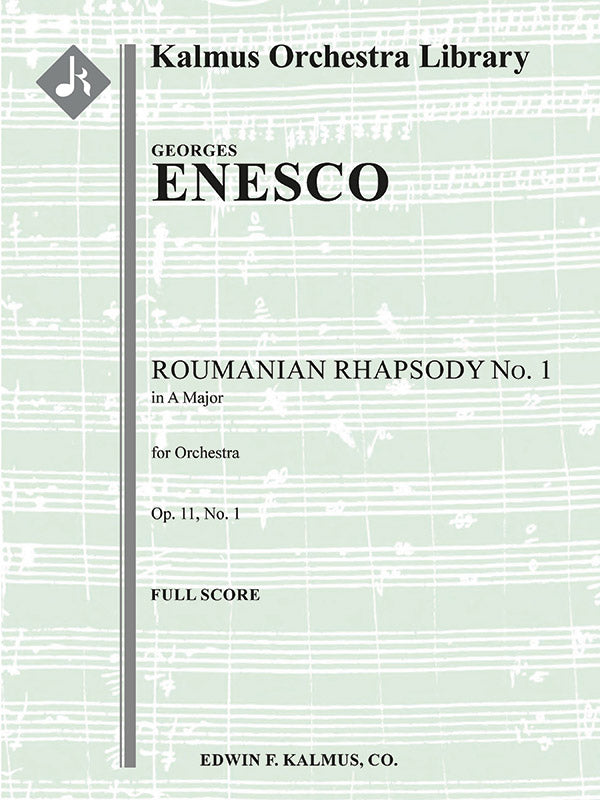 Kalmus Orchestra Library

GEORGES
ENESCO

ROUMANIAN RHAPSODY No. 1
in A Major

for Orchestra

Op. 11, No. 1

FULL SCORE

EDWIN F. KALMUS, CO.